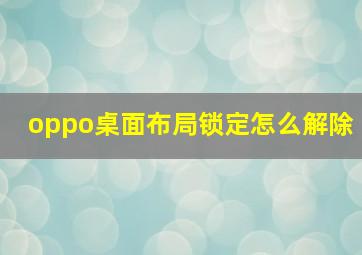 oppo桌面布局锁定怎么解除